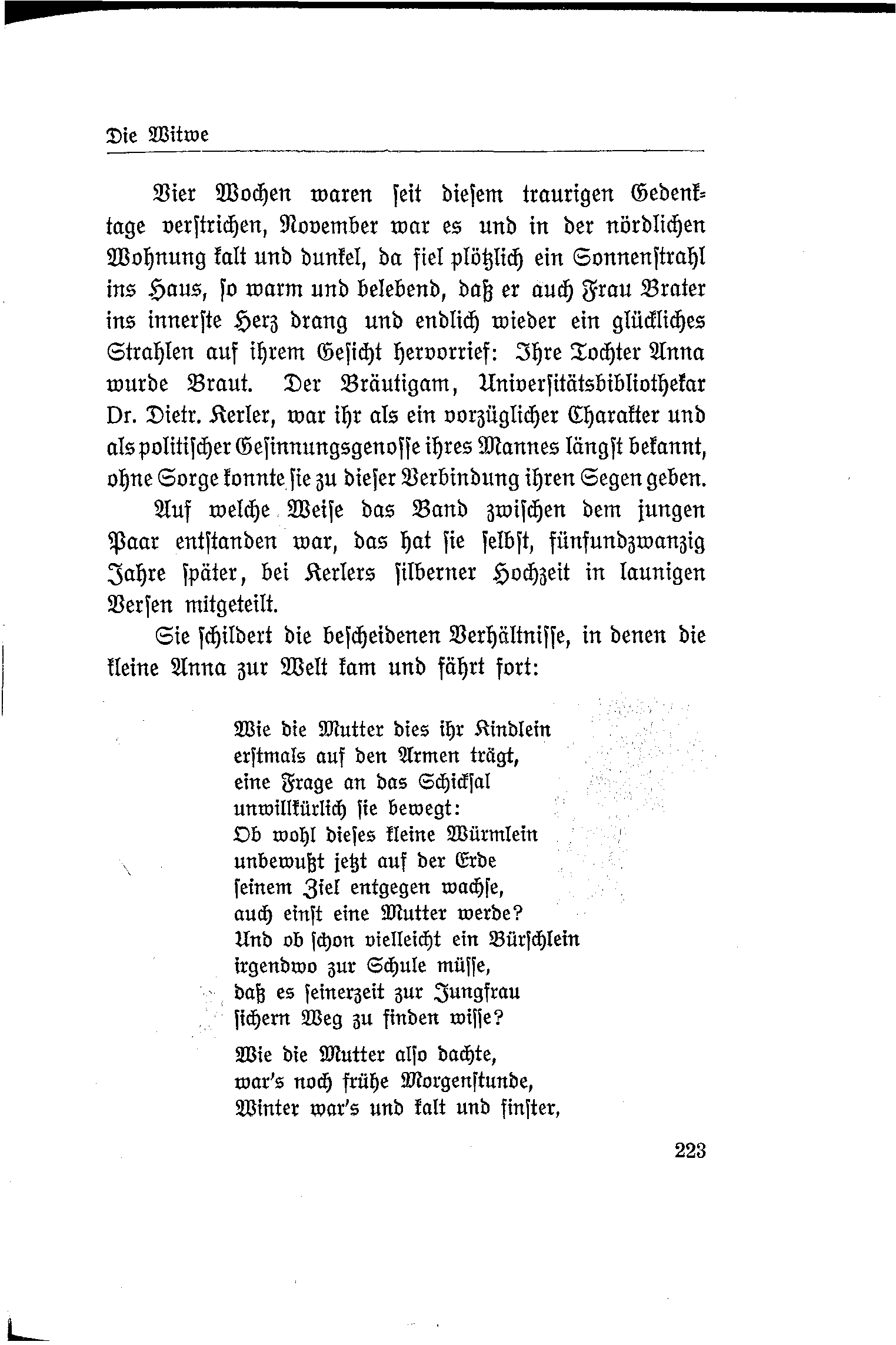 Die Witwe

Vier Wochen waren ſeit dieſem traurigen Gedenktage verſtrichen, November war es und in der nördlichen Wohnung kalt und dunkel, da fiel plötzlich ein Sonnenſtrahl ins Haus, ſo warm und belebend, daß er auch Frau Brater ins innerſte Herz drang und endlich wieder ein glückliches Strahlen auf ihrem Geſicht hervorrief: Ihre Tochter Anna wurde Braut. Der Bräutigam, Univerſitätsbibliothekar Dr. Dietr. Kerler, war ihr als ein vorzüglicher Charakter und als politiſcher Geſinnungsgenoſſe ihres Mannes längſt bekannt, ohne Sorge konnte ſie zu dieſer Verbindung ihren Segen geben.

Auf welche Weiſe das Band zwiſchen dem jungen Paar entſtanden war, das hat ſie ſelbſt, fünfundzwanzig Jahre ſpäter, bei Kerlers ſilberner Hochzeit in launigen Verſen mitgeteilt.

Sie ſchildert die beſcheidenen Verhältniſſe, in denen die kleine Anna zur Welt kam und fährt fort:

Wie die Mutter dies ihr Kindlein
erſtmals auf den Armen trägt,
eine Frage an das Schickſal
unwillkürlich ſie bewegt:
Ob wohl dieſes kleine Würmlein
unbewußt jetzt auf der Erde
ſeinem Ziel entgegen wachſe,
auch einſt eine Mutter werde?
Und ob ſchon vielleicht ein Bürſchlein
irgendwo zur Schule müſſe,
daß es ſeinerzeit zur Jungfrau
ſichern Weg zu finden wiſſe?

Wie die Mutter alſo dachte,
war's noch frühe Morgenſtunde,
Winter war's und kalt und finſter,

223